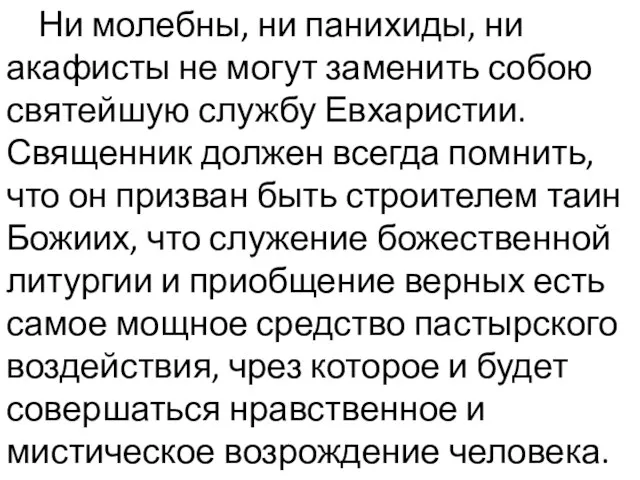 Ни молебны, ни панихиды, ни акафисты не могут заменить собою святейшую службу Евхаристии. Священник должен всегда помнить, что он призван быть строителем таин Божиих, что служение божественной литургии и приобщение верных есть самое мощное средство пастырского воздействия, чрез которое и будет совершаться нравственное и мистическое возрождение человека.